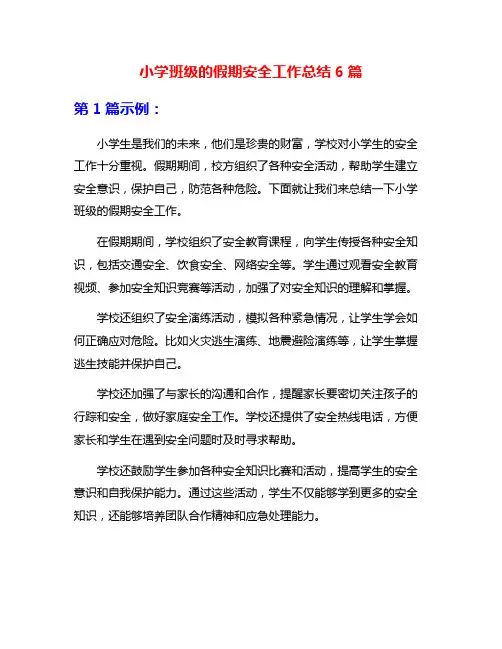 小学班级的假期安全工作总结 6 篇

第 1 篇示例：

小学生是我们的未来，他们是珍贵的财富，学校对小学生的安全工作十分重视。假期期间，校方组织了各种安全活动，帮助学生建立安全意识，保护自己，防范各种危险。下面就让我们来总结一下小学班级的假期安全工作。

在假期期间，学校组织了安全教育课程，向学生传授各种安全知识，包括交通安全、饮食安全、网络安全等。学生通过观看安全教育视频、参加安全知识竞赛等活动，加强了对安全知识的理解和掌握。

学校还组织了安全演练活动，模拟各种紧急情况，让学生学会如何正确应对危险。比如火灾逃生演练、地震避险演练等，让学生掌握逃生技能并保护自己。

学校还加强了与家长的沟通和合作，提醒家长要密切关注孩子的行踪和安全，做好家庭安全工作。学校还提供了安全热线电话，方便家长和学生在遇到安全问题时及时寻求帮助。

学校还鼓励学生参加各种安全知识比赛和活动，提高学生的安全意识和自我保护能力。通过这些活动，学生不仅能够学到更多的安全知识，还能够培养团队合作精神和应急处理能力。